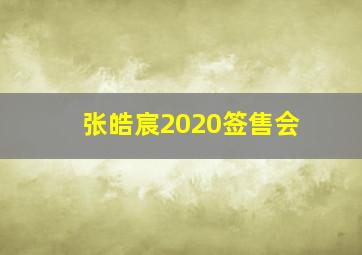 张皓宸2020签售会